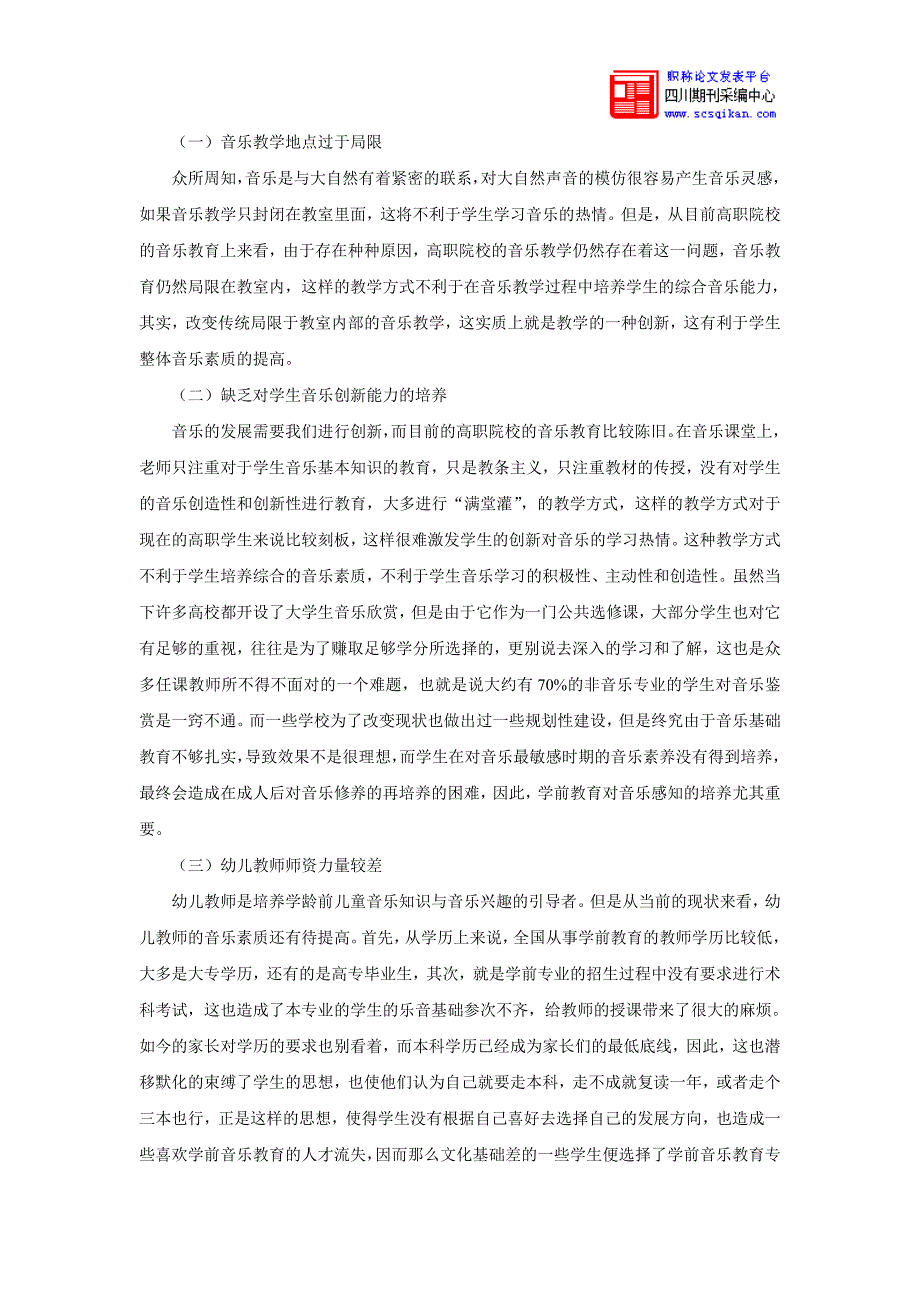 职称论文发表平台
四川期刊采编中心
www.scsqikan.com

（一）音乐教学地点过于局限

众所周知，音乐是与大自然有着紧密的联系，对大自然声音的模仿很容易产生音乐灵感，如果音乐教学只封闭在教室里面，这将不利于学生学习音乐的热情。但是，从目前高职院校的音乐教育上来看，由于存在种种原因，高职院校的音乐教学仍然存在着这一问题，音乐教育仍然局限在教室内，这样的教学方式不利于在音乐教学过程中培养学生的综合音乐能力，其实，改变传统局限于教室内部的音乐教学，这实质上就是教学的一种创新，这有利于学生整体音乐素质的提高。

（二）缺乏对学生音乐创新能力的培养

音乐的发展需要我们进行创新，而目前的高职院校的音乐教育比较陈旧。在音乐课堂上，老师只注重对于学生音乐基本知识的教育，只是教条主义，只注重教材的传授，没有对学生的音乐创造性和创新性进行教育，大多进行“满堂灌”，的教学方式，这样的教学方式对于现在的高职学生来说比较刻板，这样很难激发学生的创新对音乐的学习热情。这种教学方式不利于学生培养综合的音乐素质，不利于学生音乐学习的积极性、主动性和创造性。虽然当下许多高校都开设了大学生音乐欣赏，但是由于它作为一门公共选修课，大部分学生也对它有足够的重视，往往是为了赚取足够学分所选择的，更别说去深入的学习和了解，这也是众多任课教师所不得不面对的一个难题，也就是说大约有 70%的非音乐专业的学生对音乐鉴赏是一窍不通。而一些学校为了改变现状也做出过一些规划性建设，但是终究由于音乐基础教育不够扎实，导致效果不是很理想，而学生在对音乐最敏感时期的音乐素养没有得到培养，最终会造成在成人后对音乐修养的再培养的困难，因此，学前教育对音乐感知的培养尤其重要。

（三）幼儿教师师资力量较差

幼儿教师是培养学龄前儿童音乐知识与音乐兴趣的引导者。但是从当前的现状来看，幼儿教师的音乐素质还有待提高。首先，从学历上来说，全国从事学前教育的教师学历比较低，大多是大专学历，还有的是高专毕业生，其次，就是学前专业的招生过程中没有要求进行术科考试，这也造成了本专业的学生的乐音基础参次不齐，给教师的授课带来了很大的麻烦。如今的家长对学历的要求也别看着，而本科学历已经成为家长们的最低底线，因此，这也潜移默化的束缚了学生的思想，也使他们认为自己就要走本科，走不成就复读一年，或者走个三本也行，正是这样的思想，使得学生没有根据自己喜好去选择自己的发展方向，也造成一些喜欢学前音乐教育的人才流失，因而那么文化基础差的一些学生便选择了学前音乐教育专